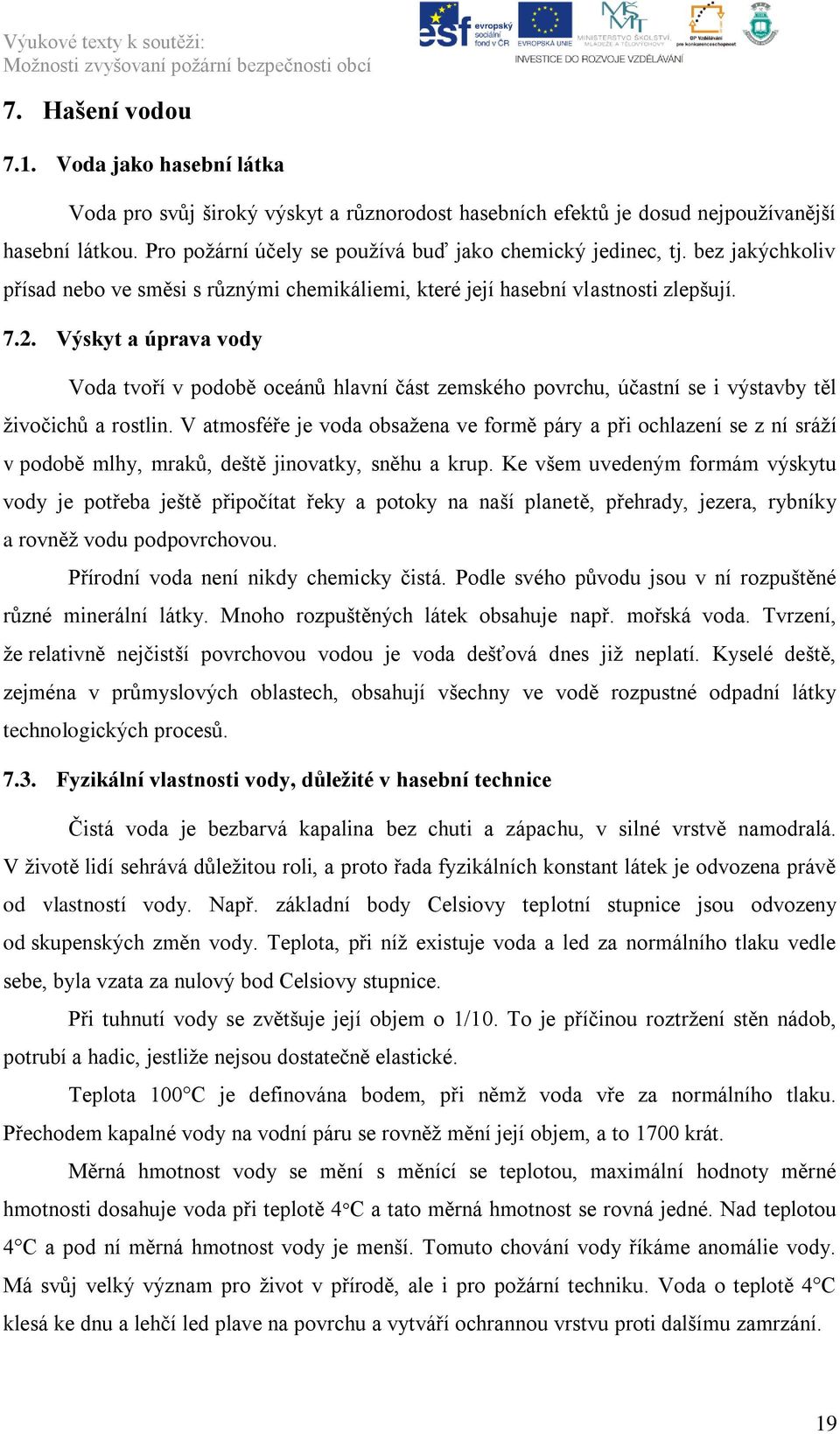 Výukové texty k soutěži:
Možnosti zvyšovaní požární bezpečnosti obcí

esf evropský sociální fond v ČR  EVROPSKÁ UNIE  MINISTERSTVO ŠKOLSTVÍ, MLÁDEŽE A TĚLOVÝCHOVY  OP Vzdělávání pro konkurenceschopnost
INVESTICE DO ROZVOJE VZDĚLÁVÁNÍ

7. Hašení vodou

7.1. Voda jako hasební látka

Voda pro svůj široký výskyt a různorodost hasebních efektů je dosud nejpoužívanější hasební látkou. Pro požární účely se používá buď jako chemický jedinec, tj. bez jakýchkoliv přísad nebo ve směsi s různými chemikáliemi, které její hasební vlastnosti zlepšují.

7.2. Výskyt a úprava vody

Voda tvoří v podobě oceánů hlavní část zemského povrchu, účastní se i výstavby těl živočichů a rostlin. V atmosféře je voda obsažena ve formě páry a při ochlazení se z ní sráží v podobě mlhy, mraků, deště jinovatky, sněhu a krup. Ke všem uvedeným formám výskytu vody je potřeba ještě připočítat řeky a potoky na naší planetě, přehrady, jezera, rybníky a rovněž vodu podpovrchovou.

Přírodní voda není nikdy chemicky čistá. Podle svého původu jsou v ní rozpuštěné různé minerální látky. Mnoho rozpuštěných látek obsahuje např. mořská voda. Tvrzení, že relativně nejčistší povrchovou vodou je voda dešťová dnes již neplatí. Kyselé deště, zejména v průmyslových oblastech, obsahují všechny ve vodě rozpustné odpadní látky technologických procesů.

7.3. Fyzikální vlastnosti vody, důležité v hasební technice

Čistá voda je bezbarvá kapalina bez chuti a zápachu, v silné vrstvě namodralá. V životě lidí sehrává důležitou roli, a proto řada fyzikálních konstant látek je odvozena právě od vlastností vody. Např. základní body Celsiovy teplotní stupnice jsou odvozeny od skupenských změn vody. Teplota, při níž existuje voda a led za normálního tlaku vedle sebe, byla vzata za nulový bod Celsiovy stupnice.

Při tuhnutí vody se zvětšuje její objem o 1/10. To je příčinou roztržení stěn nádob, potrubí a hadic, jestliže nejsou dostatečně elastické.

Teplota 100°C je definována bodem, při němž voda vře za normálního tlaku. Přechodem kapalné vody na vodní páru se rovněž mění její objem, a to 1700 krát.

Měrná hmotnost vody se mění s měnící se teplotou, maximální hodnoty měrné hmotnosti dosahuje voda při teplotě 4°C a tato měrná hmotnost se rovná jedné. Nad teplotou 4°C a pod ní měrná hmotnost vody je menší. Tomuto chování vody říkáme anomálie vody. Má svůj velký význam pro život v přírodě, ale i pro požární techniku. Voda o teplotě 4°C klesá ke dnu a lehčí led plave na povrchu a vytváří ochrannou vrstvu proti dalšímu zamrzání.

19